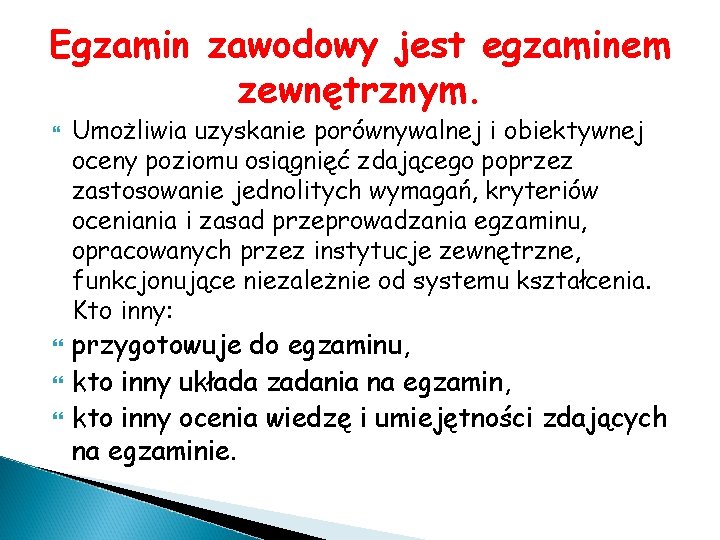 Egzamin zawodowy jest egzaminem zewnętrznym.

Umożliwia uzyskanie porównywalnej i obiektywnej oceny poziomu osiągnięć zdającego poprzez zastosowanie jednolitych wymagań, kryteriów oceniania i zasad przeprowadzania egzaminu, opracowanych przez instytucje zewnętrzne, funkcjonujące niezależnie od systemu kształcenia. Kto inny:

przygotowuje do egzaminu,

kto inny układa zadania na egzamin,

kto inny ocenia wiedzę i umiejętności zdających na egzaminie.